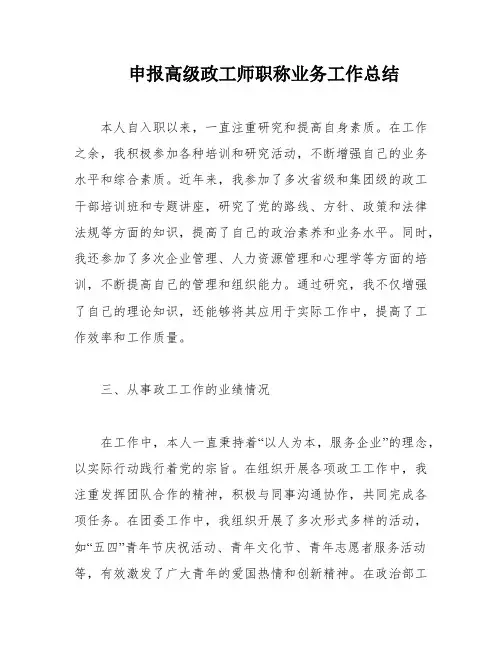 申报高级政工师职称业务工作总结

本人自入职以来，一直注重研究和提高自身素质。在工作之余，我积极参加各种培训和研究活动，不断增强自己的业务水平和综合素质。近年来，我参加了多次省级和集团级的政工干部培训班和专题讲座，研究了党的路线、方针、政策和法律法规等方面的知识，提高了自己的政治素养和业务水平。同时，我还参加了多次企业管理、人力资源管理和心理学等方面的培训，不断提高自己的管理和组织能力。通过研究，我不仅增强了自己的理论知识，还能够将其应用于实际工作中，提高了工作效率和工作质量。

三、从事政工工作的业绩情况

在工作中，本人一直秉持着“以人为本，服务企业”的理念，以实际行动践行着党的宗旨。在组织开展各项政工工作中，我注重发挥团队合作的精神，积极与同事沟通协作，共同完成各项任务。在团委工作中，我组织开展了多次形式多样的活动，如“五四”青年节庆祝活动、青年文化节、青年志愿者服务活动等，有效激发了广大青年的爱国热情和创新精神。在政治部工